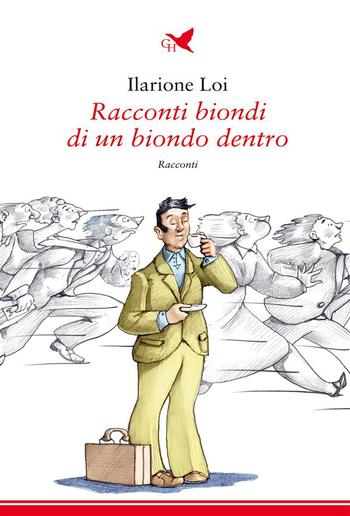 GH

Ilarione Loi

Racconti biondi di un biondo dentro

Racconti